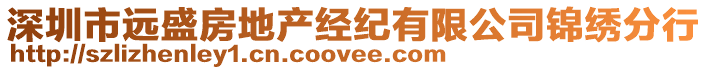 深圳市远盛房地产经纪有限公司锦绣分行
http://szlizhenley1.cn.coovee.com